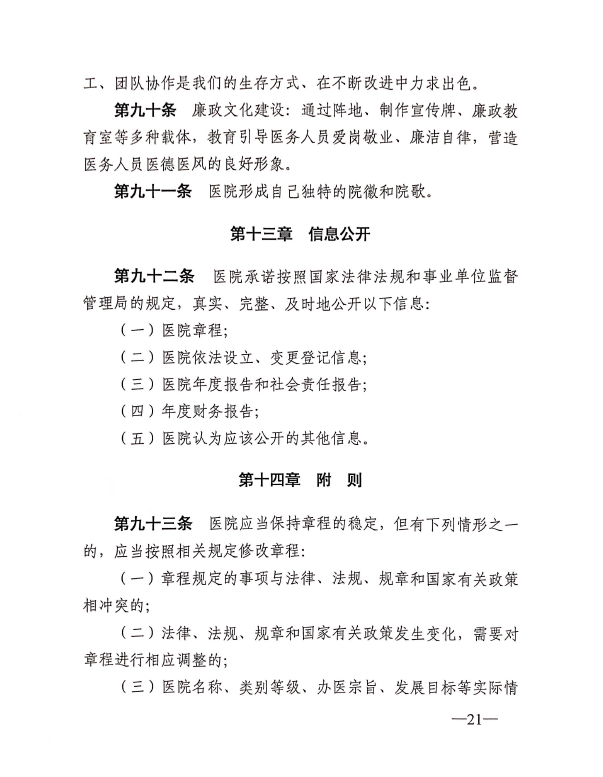 工、团队协作是我们的生存方式、在不断改进中力求出色。

第九十条　廉政文化建设：通过阵地、制作宣传牌、廉政教育室等多种载体，教育引导医务人员爱岗敬业、廉洁自律，营造医务人员医德医风的良好形象。

第九十一条　医院形成自己独特的院徽和院歌。

第十三章　信息公开

第九十二条　医院承诺按照国家法律法规和事业单位监督管理局的规定，真实、完整、及时地公开以下信息：

（一）医院章程；

（二）医院依法设立、变更登记信息；

（三）医院年度报告和社会责任报告；

（四）年度财务报告；

（五）医院认为应该公开的其他信息。

第十四章　附　则

第九十三条　医院应当保持章程的稳定，但有下列情形之一的，应当按照相关规定修改章程：

（一）章程规定的事项与法律、法规、规章和国家有关政策相冲突的；

（二）法律、法规、规章和国家有关政策发生变化，需要对章程进行相应调整的；

（三）医院名称、类别等级、办医宗旨、发展目标等实际情

—21—